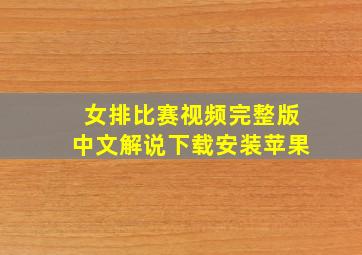 女排比赛视频完整版
中文解说下载安装苹果